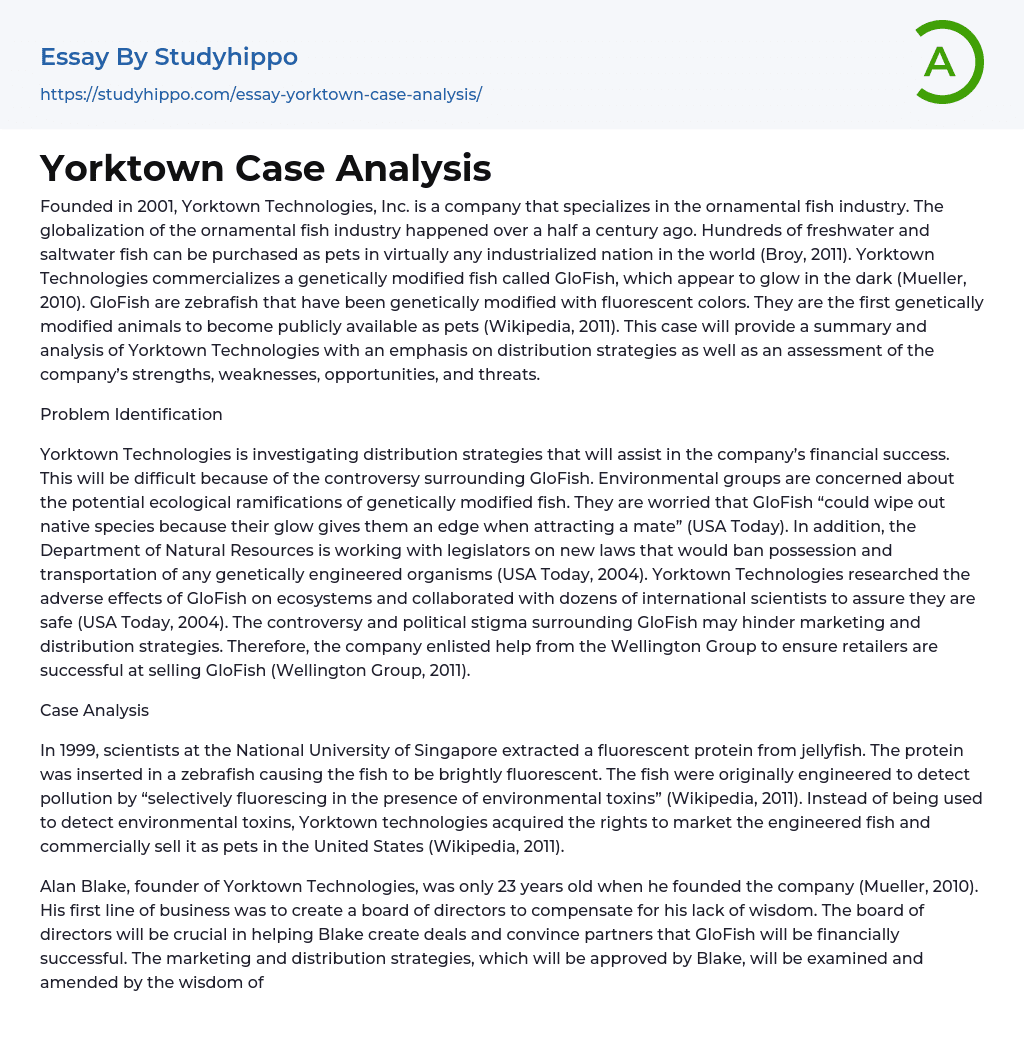 Essay By Studyhippo
https://studyhippo.com/essay-yorktown-case-analysis/

A

Yorktown Case Analysis

Founded in 2001, Yorktown Technologies, Inc. is a company that specializes in the ornamental fish industry. The globalization of the ornamental fish industry happened over a half a century ago. Hundreds of freshwater and saltwater fish can be purchased as pets in virtually any industrialized nation in the world (Broy, 2011). Yorktown Technologies commercializes a genetically modified fish called GloFish, which appear to glow in the dark (Mueller, 2010). GloFish are zebrafish that have been genetically modified with fluorescent colors. They are the first genetically modified animals to become publicly available as pets (Wikipedia, 2011). This case will provide a summary and analysis of Yorktown Technologies with an emphasis on distribution strategies as well as an assessment of the company's strengths, weaknesses, opportunities, and threats.

Problem Identification

Yorktown Technologies is investigating distribution strategies that will assist in the company's financial success. This will be difficult because of the controversy surrounding GloFish. Environmental groups are concerned about the potential ecological ramifications of genetically modified fish. They are worried that GloFish "could wipe out native species because their glow gives them an edge when attracting a mate" (USA Today). In addition, the Department of Natural Resources is working with legislators on new laws that would ban possession and transportation of any genetically engineered organisms (USA Today, 2004). Yorktown Technologies researched the adverse effects of GloFish on ecosystems and collaborated with dozens of international scientists to assure they are safe (USA Today, 2004). The controversy and political stigma surrounding GloFish may hinder marketing and distribution strategies. Therefore, the company enlisted help from the Wellington Group to ensure retailers are successful at selling GloFish (Wellington Group, 2011).

Case Analysis

In 1999, scientists at the National University of Singapore extracted a fluorescent protein from jellyfish. The protein was inserted in a zebrafish causing the fish to be brightly fluorescent. The fish were originally engineered to detect pollution by "selectively fluorescing in the presence of environmental toxins" (Wikipedia, 2011). Instead of being used to detect environmental toxins, Yorktown technologies acquired the rights to market the engineered fish and commercially sell it as pets in the United States (Wikipedia, 2011).

Alan Blake, founder of Yorktown Technologies, was only 23 years old when he founded the company (Mueller, 2010). His first line of business was to create a board of directors to compensate for his lack of wisdom. The board of directors will be crucial in helping Blake create deals and convince partners that GloFish will be financially successful. The marketing and distribution strategies, which will be approved by Blake, will be examined and amended by the wisdom of